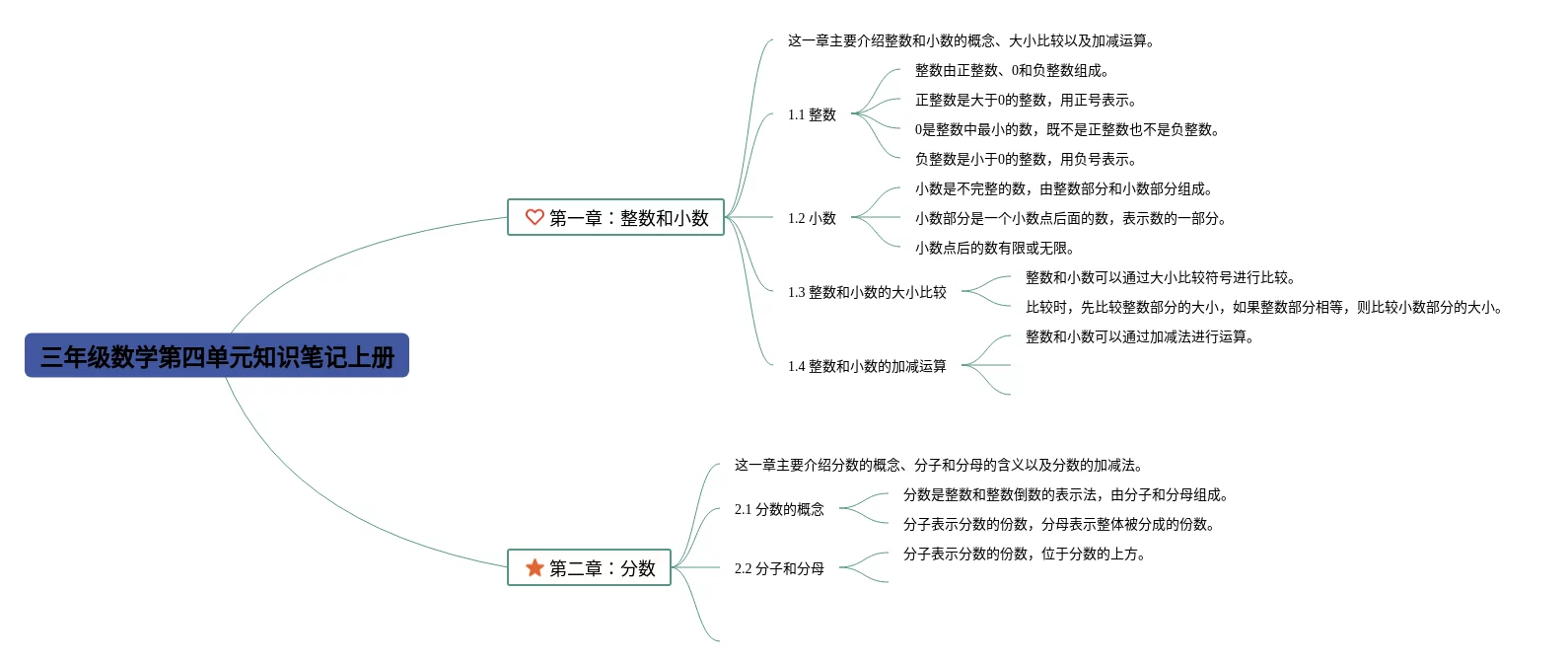 三年级数学第四单元知识笔记上册

第一章：整数和小数

这一章主要介绍整数和小数的概念、大小比较以及加减运算。

1.1 整数

整数由正整数、0和负整数组成。

正整数是大于0的整数，用正号表示。

0是整数中最小的数，既不是正整数也不是负整数。

负整数是小于0的整数，用负号表示。

1.2 小数

小数是不完整的数，由整数部分和小数部分组成。

小数部分是一个小数点后面的数，表示数的一部分。

小数点后的数有限或无限。

1.3 整数和小数的大小比较

整数和小数可以通过大小比较符号进行比较。

比较时，先比较整数部分的大小，如果整数部分相等，则比较小数部分的大小。

1.4 整数和小数的加减运算

整数和小数可以通过加减法进行运算。

第二章：分数

这一章主要介绍分数的概念、分子和分母的含义以及分数的加减法。

2.1 分数的概念

分数是整数和整数倒数的表示法，由分子和分母组成。

分子表示分数的份数，分母表示整体被分成的份数。

2.2 分子和分母

分子表示分数的份数，位于分数的上方。